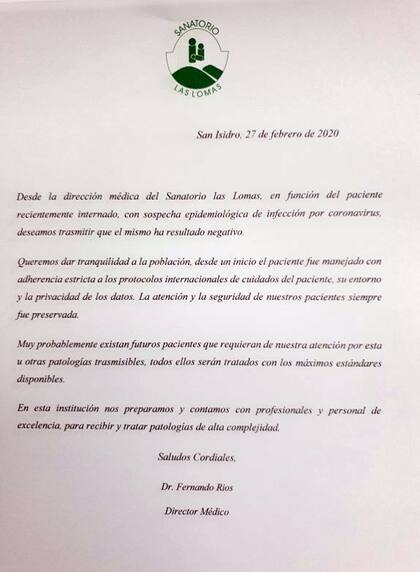 SANATORIO
LAS LOMAS

San Isidro, 27 de febrero de 2020

Desde la dirección médica del Sanatorio las Lomas, en función del paciente recientemente internado, con sospecha epidemiológica de infección por coronavirus, deseamos trasmitir que el mismo ha resultado negativo.

Queremos dar tranquilidad a la población, desde un inicio el paciente fue manejado con adherencia estricta a los protocolos internacionales de cuidados del paciente, su entorno y la privacidad de los datos. La atención y la seguridad de nuestros pacientes siempre fue preservada.

Muy probablemente existan futuros pacientes que requieran de nuestra atención por esta u otras patologías trasmisibles, todos ellos serán tratados con los máximos estándares disponibles.

En esta institución nos preparamos y contamos con profesionales y personal de excelencia, para recibir y tratar patologías de alta complejidad.

Saludos Cordiales,

Dr. Fernando Rios

Director Médico